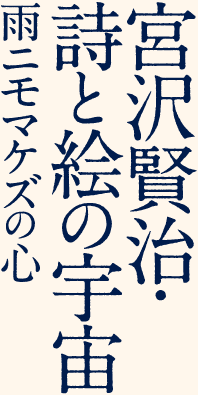 宮沢賢治・
詩と絵の宇宙
雨ニモマケズの心